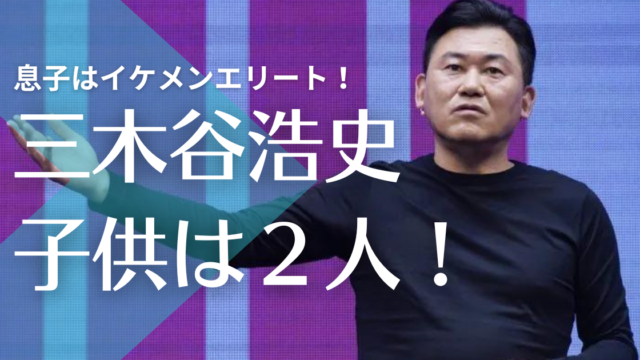 息子はイケメンエリート！

三木谷浩史
子供は２人！